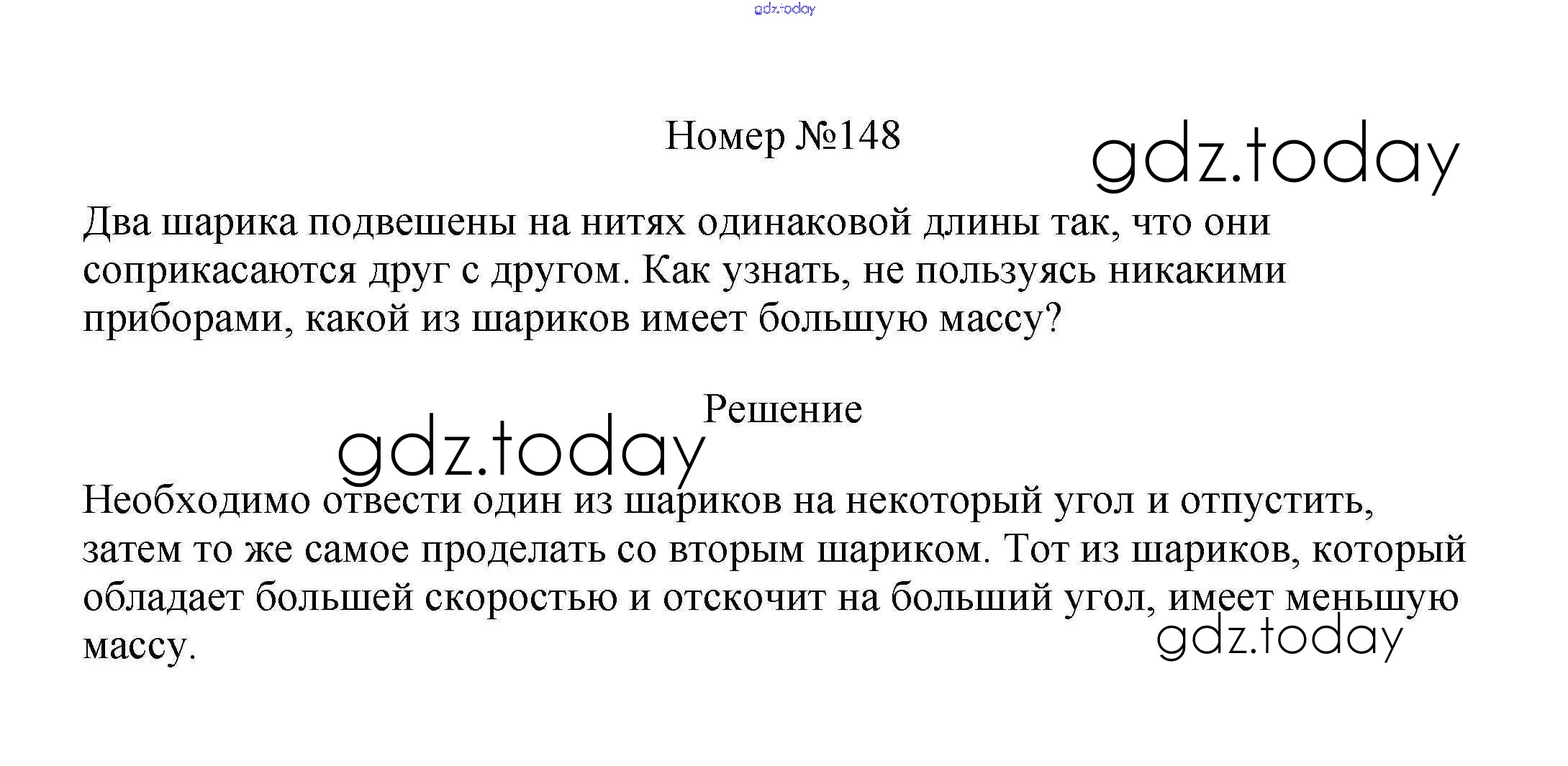 Номер №148

Два шарика подвешены на нитях одинаковой длины так, что они соприкасаются друг с другом. Как узнать, не пользуясь никакими приборами, какой из шариков имеет большую массу?

Решение

Необходимо отвести один из шариков на некоторый угол и отпустить, затем то же самое проделать со вторым шариком. Тот из шариков, который обладает большей скоростью и отскочит на больший угол, имеет меньшую массу.

gdz.today